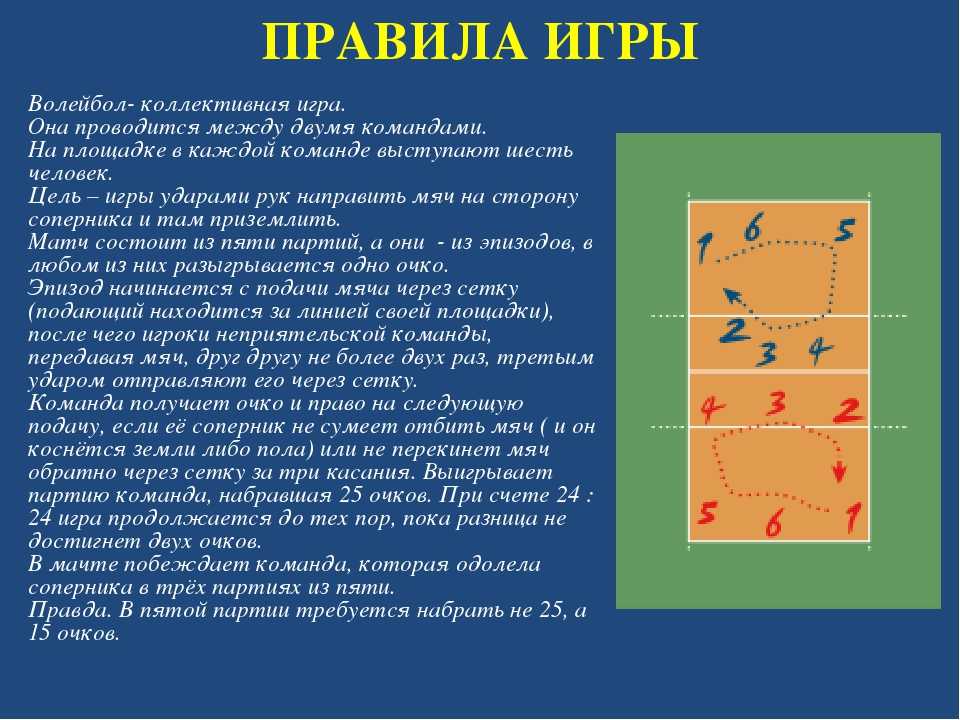 ПРАВИЛА ИГРЫ

Волейбол- коллективная игра.
Она проводится между двумя командами.
На площадке в каждой команде выступают шесть человек.
Цель – игры ударами рук направить мяч на сторону соперника и там приземлить.
Матч состоит из пяти партий, а они - из эпизодов, в любом из них разыгрывается одно очко.
Эпизод начинается с подачи мяча через сетку (подающий находится за линией своей площадки), после чего игроки неприятельской команды, передавая мяч, друг другу не более двух раз, третьим ударом отправляют его через сетку.
Команда получает очко и право на следующую подачу, если её соперник не сумеет отбить мяч ( и он коснётся земли либо пола) или не перекинет мяч обратно через сетку за три касания. Выигрывает партию команда, набравшая 25 очков. При счете 24 : 24 игра продолжается до тех пор, пока разница не достигнет двух очков.
В мачте побеждает команда, которая одолела соперника в трёх партиях из пяти.
Правда. В пятой партии требуется набрать не 25, а 15 очков.

1 6 5
2 3 4
4 3 2
5 6 1